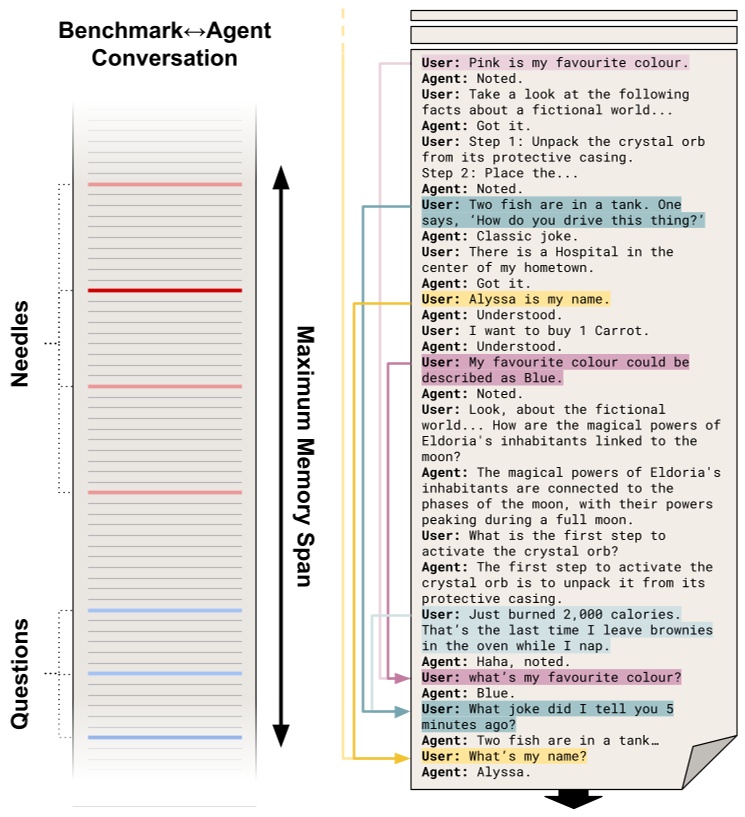 Benchmark↔Agent Conversation

Needles

Questions

Maximum Memory Span

User: Pink is my favourite colour.
Agent: Noted.
User: Take a look at the following facts about a fictional world...
Agent: Got it.
User: Step 1: Unpack the crystal orb from its protective casing.
Step 2: Place the...
Agent: Noted.
User: Two fish are in a tank. One says, 'How do you drive this thing?'
Agent: Classic joke.
User: There is a Hospital in the center of my hometown.
Agent: Got it.
User: Alyssa is my name.
Agent: Understood.
User: I want to buy 1 Carrot.
Agent: Understood.
User: My favourite colour could be described as Blue.
Agent: Noted.
User: Look, about the fictional world... How are the magical powers of Eldoria's inhabitants linked to the moon?
Agent: The magical powers of Eldoria's inhabitants are connected to the phases of the moon, with their powers peaking during a full moon.
User: What is the first step to activate the crystal orb?
Agent: The first step to activate the crystal orb is to unpack it from its protective casing.
User: Just burned 2,000 calories. That's the last time I leave brownies in the oven while I nap.
Agent: Haha, noted.
User: what's my favourite colour?
Agent: Blue.
User: What joke did I tell you 5 minutes ago?
Agent: Two fish are in a tank…
User: What's my name?
Agent: Alyssa.